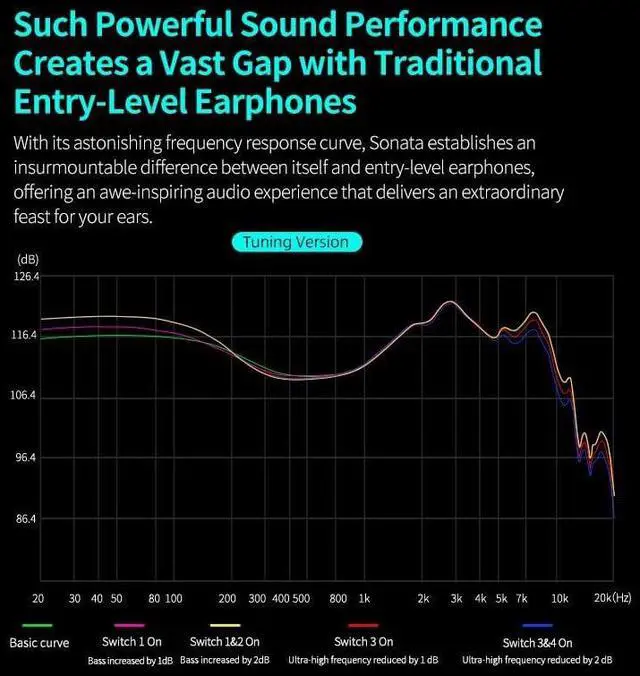 Such Powerful Sound Performance Creates a Vast Gap with Traditional Entry-Level Earphones

With its astonishing frequency response curve, Sonata establishes an insurmountable difference between itself and entry-level earphones, offering an awe-inspiring audio experience that delivers an extraordinary feast for your ears.

Tuning Version

(dB)
126.4
116.4
106.4
96.4
86.4

20 30 40 50 80 100 200 300 400 500 800 1k 2k 3k 4k 5k 7k 10k 20k (Hz)

Basic curve
Switch 1 On
Bass increased by 1dB
Switch 1&2 On
Bass increased by 2dB
Switch 3 On
Ultra-high frequency reduced by 1 dB
Switch 3&4 On
Ultra-high frequency reduced by 2 dB